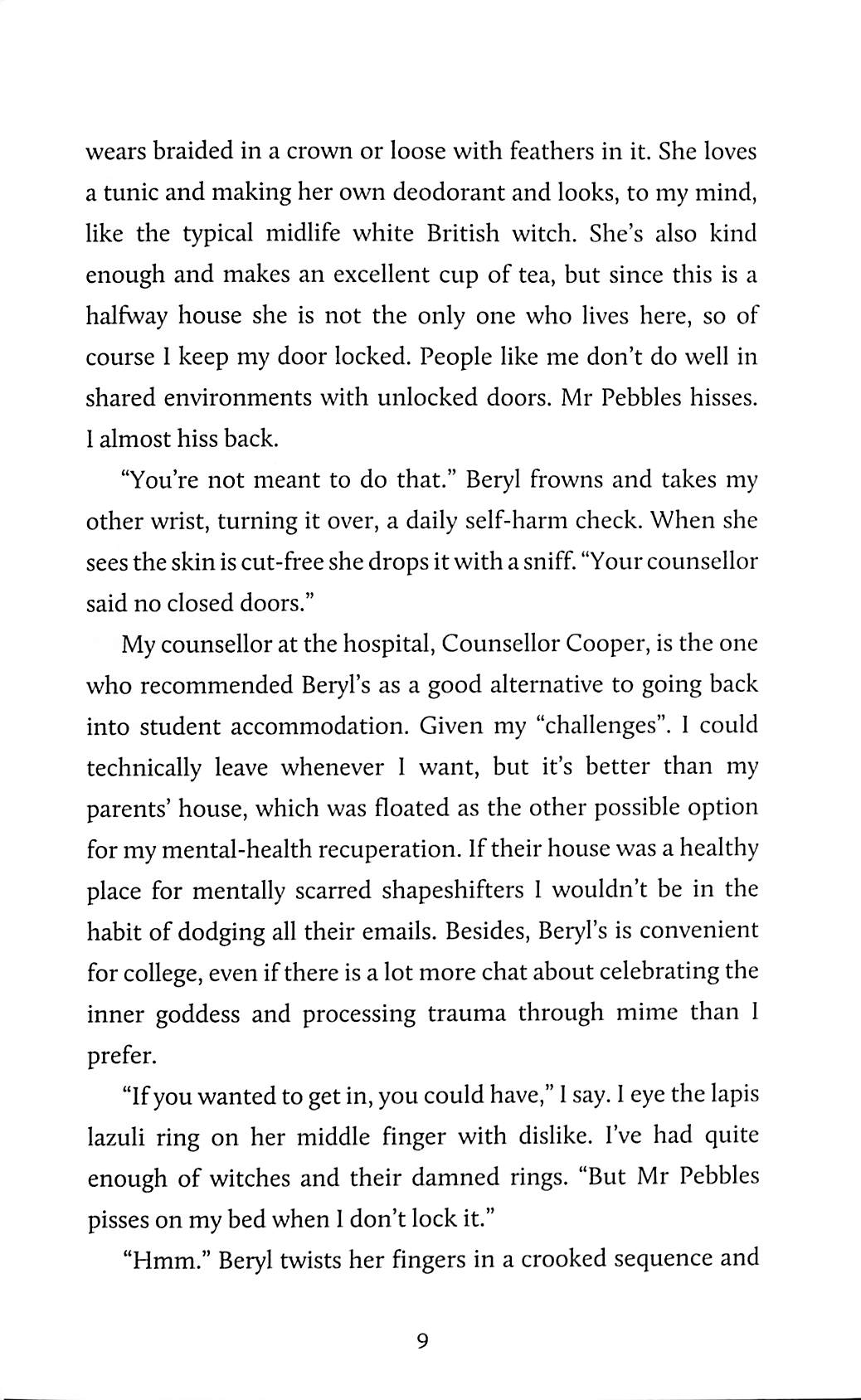 wears braided in a crown or loose with feathers in it. She loves a tunic and making her own deodorant and looks, to my mind, like the typical midlife white British witch. She's also kind enough and makes an excellent cup of tea, but since this is a halfway house she is not the only one who lives here, so of course I keep my door locked. People like me don't do well in shared environments with unlocked doors. Mr Pebbles hisses. I almost hiss back.

"You're not meant to do that." Beryl frowns and takes my other wrist, turning it over, a daily self-harm check. When she sees the skin is cut-free she drops it with a sniff. "Your counsellor said no closed doors."

My counsellor at the hospital, Counsellor Cooper, is the one who recommended Beryl's as a good alternative to going back into student accommodation. Given my "challenges". I could technically leave whenever I want, but it's better than my parents' house, which was floated as the other possible option for my mental-health recuperation. If their house was a healthy place for mentally scarred shapeshifters I wouldn't be in the habit of dodging all their emails. Besides, Beryl's is convenient for college, even if there is a lot more chat about celebrating the inner goddess and processing trauma through mime than I prefer.

"If you wanted to get in, you could have," I say. I eye the lapis lazuli ring on her middle finger with dislike. I've had quite enough of witches and their damned rings. "But Mr Pebbles pisses on my bed when I don't lock it."

"Hmm." Beryl twists her fingers in a crooked sequence and

9